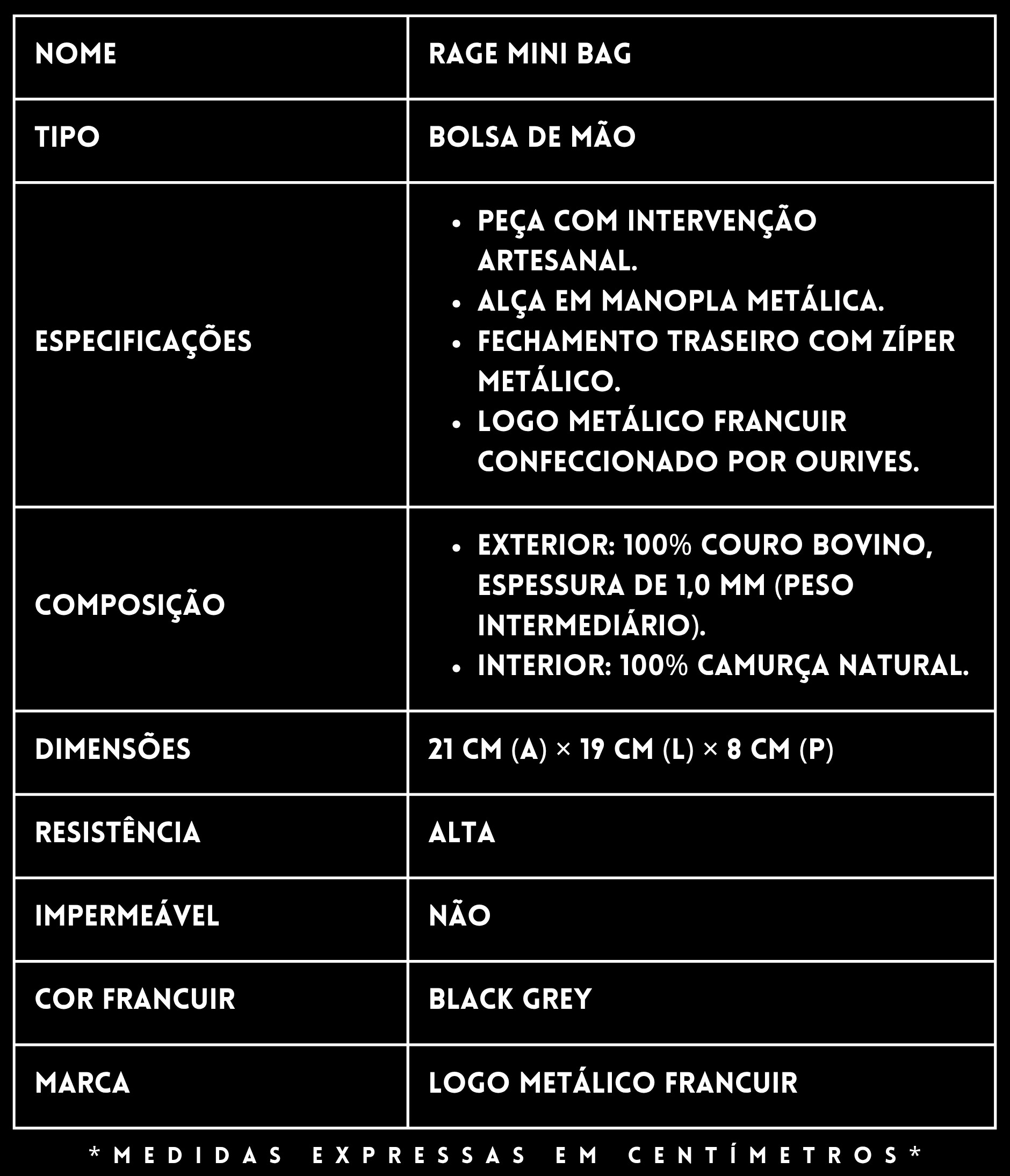 | NOME | RAGE MINI BAG |
|---|---|
| TIPO | BOLSA DE MÃO |
| ESPECIFICAÇÕES | • PEÇA COM INTERVENÇÃO ARTESANAL. • ALÇA EM MANOPLA METÁLICA. • FECHAMENTO TRASEIRO COM ZÍPER METÁLICO. • LOGO METÁLICO FRANCUIR CONFECCIONADO POR OURIVES. |
| COMPOSIÇÃO | • EXTERIOR: 100% COURO BOVINO, ESPESSURA DE 1,0 MM (PESO INTERMEDIÁRIO). • INTERIOR: 100% CAMURÇA NATURAL. |
| DIMENSÕES | 21 CM (A) × 19 CM (L) × 8 CM (P) |
| RESISTÊNCIA | ALTA |
| IMPERMEÁVEL | NÃO |
| COR FRANCUIR | BLACK GREY |
| MARCA | LOGO METÁLICO FRANCUIR |

*MEDIDAS EXPRESSAS EM CENTÍMETROS*